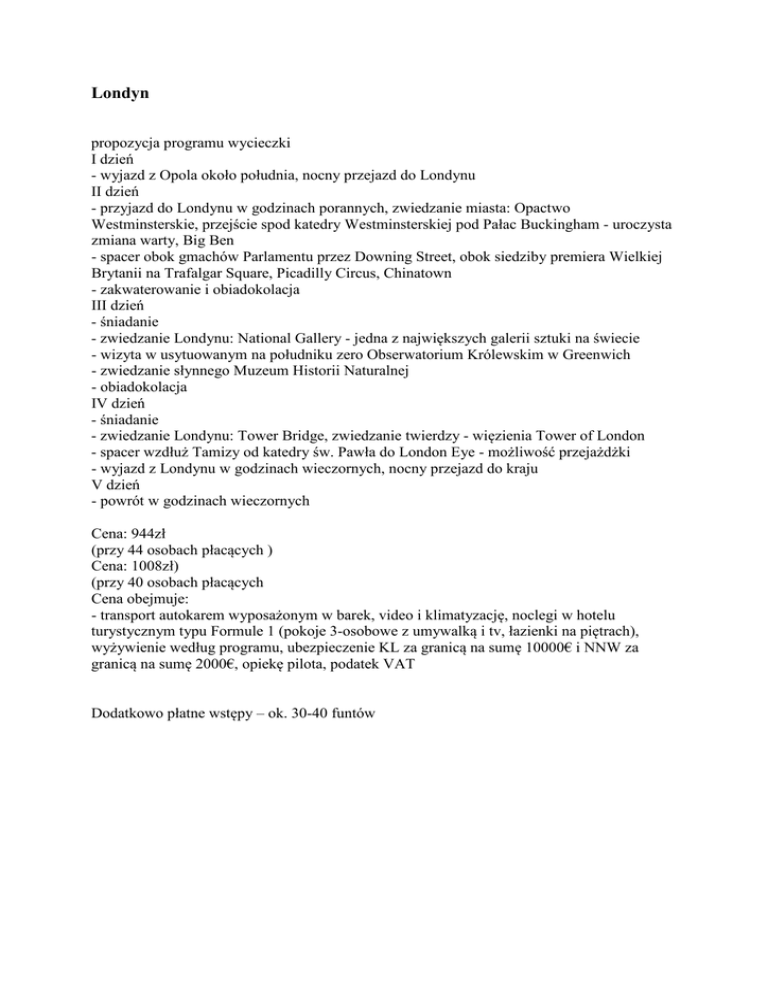 Londyn

propozycja programu wycieczki
I dzień
- wyjazd z Opola około południa, nocny przejazd do Londynu
II dzień
- przyjazd do Londynu w godzinach porannych, zwiedzanie miasta: Opactwo Westminsterskie, przejście spod katedry Westminsterskiej pod Pałac Buckingham - uroczysta zmiana warty, Big Ben
- spacer obok gmachów Parlamentu przez Downing Street, obok siedziby premiera Wielkiej Brytanii na Trafalgar Square, Picadilly Circus, Chinatown
- zakwaterowanie i obiadokolacja
III dzień
- śniadanie
- zwiedzanie Londynu: National Gallery - jedna z największych galerii sztuki na świecie
- wizyta w usytuowanym na południku zero Obserwatorium Królewskim w Greenwich
- zwiedzanie słynnego Muzeum Historii Naturalnej
- obiadokolacja
IV dzień
- śniadanie
- zwiedzanie Londynu: Tower Bridge, zwiedzanie twierdzy - więzienia Tower of London
- spacer wzdłuż Tamizy od katedry św. Pawła do London Eye - możliwość przejażdżki
- wyjazd z Londynu w godzinach wieczornych, nocny przejazd do kraju
V dzień
- powrót w godzinach wieczornych

Cena: 944zł
(przy 44 osobach płacących )
Cena: 1008zł)
(przy 40 osobach płacących
Cena obejmuje:
- transport autokarem wyposażonym w barek, video i klimatyzację, noclegi w hotelu turystycznym typu Formule 1 (pokoje 3-osobowe z umywalką i tv, łazienki na piętrach), wyżywienie według programu, ubezpieczenie KL za granicą na sumę 10000€ i NNW za granicą na sumę 2000€, opiekę pilota, podatek VAT

Dodatkowo płatne wstępy – ok. 30-40 funtów